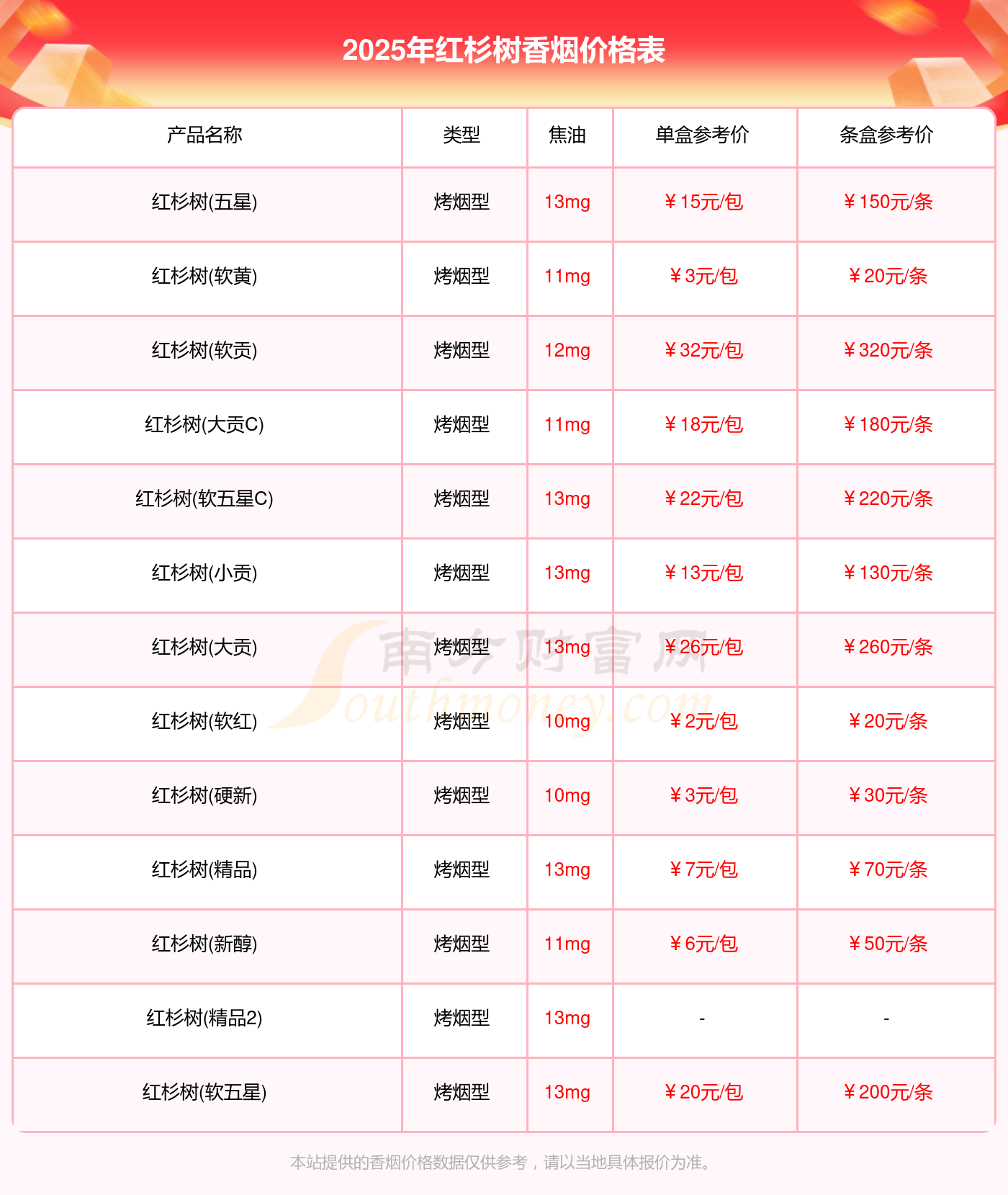 2025年红杉树香烟价格表

| 产品名称 | 类型 | 焦油 | 单盒参考价 | 条盒参考价 |
|---|---|---|---|---|
| 红杉树(五星) | 烤烟型 | 13mg | ￥15元/包 | ￥150元/条 |
| 红杉树(软黄) | 烤烟型 | 11mg | ￥3元/包 | ￥20元/条 |
| 红杉树(软贡) | 烤烟型 | 12mg | ￥32元/包 | ￥320元/条 |
| 红杉树(大贡C) | 烤烟型 | 11mg | ￥18元/包 | ￥180元/条 |
| 红杉树(软五星C) | 烤烟型 | 13mg | ￥22元/包 | ￥220元/条 |
| 红杉树(小贡) | 烤烟型 | 13mg | ￥13元/包 | ￥130元/条 |
| 红杉树(大贡) | 烤烟型 | 13mg | ￥26元/包 | ￥260元/条 |
| 红杉树(软红) | 烤烟型 | 10mg | ￥2元/包 | ￥20元/条 |
| 红杉树(硬新) | 烤烟型 | 10mg | ￥3元/包 | ￥30元/条 |
| 红杉树(精品) | 烤烟型 | 13mg | ￥7元/包 | ￥70元/条 |
| 红杉树(新醇) | 烤烟型 | 11mg | ￥6元/包 | ￥50元/条 |
| 红杉树(精品2) | 烤烟型 | 13mg | - | - |
| 红杉树(软五星) | 烤烟型 | 13mg | ￥20元/包 | ￥200元/条 |

本站提供的香烟价格数据仅供参考，请以当地具体报价为准。

南方财富网
Southmoney.com